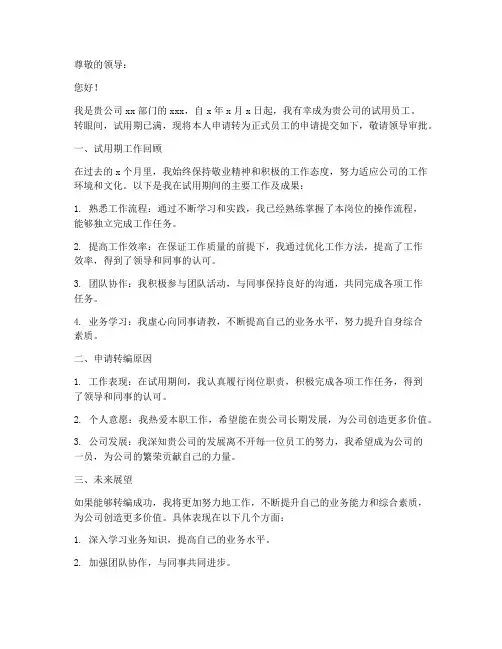 尊敬的领导：

您好！

我是贵公司 xx 部门的 xxx，自 x 年 x 月 x 日起，我有幸成为贵公司的试用员工。转眼间，试用期已满，现将本人申请转为正式员工的申请提交如下，敬请领导审批。

一、试用期工作回顾

在过去的 x 个月里，我始终保持敬业精神和积极的工作态度，努力适应公司的工作环境和文化。以下是我在试用期间的主要工作及成果：

1. 熟悉工作流程：通过不断学习和实践，我已经熟练掌握了本岗位的操作流程，能够独立完成工作任务。

2. 提高工作效率：在保证工作质量的前提下，我通过优化工作方法，提高了工作效率，得到了领导和同事的认可。

3. 团队协作：我积极参与团队活动，与同事保持良好的沟通，共同完成各项工作任务。

4. 业务学习：我虚心向同事请教，不断提高自己的业务水平，努力提升自身综合素质。

二、申请转编原因

1. 工作表现：在试用期间，我认真履行岗位职责，积极完成各项工作任务，得到了领导和同事的认可。

2. 个人意愿：我热爱本职工作，希望能在贵公司长期发展，为公司创造更多价值。

3. 公司发展：我深知贵公司的发展离不开每一位员工的努力，我希望成为公司的一员，为公司的繁荣贡献自己的力量。

三、未来展望

如果能够转编成功，我将更加努力地工作，不断提升自己的业务能力和综合素质，为公司创造更多价值。具体表现在以下几个方面：

1. 深入学习业务知识，提高自己的业务水平。

2. 加强团队协作，与同事共同进步。